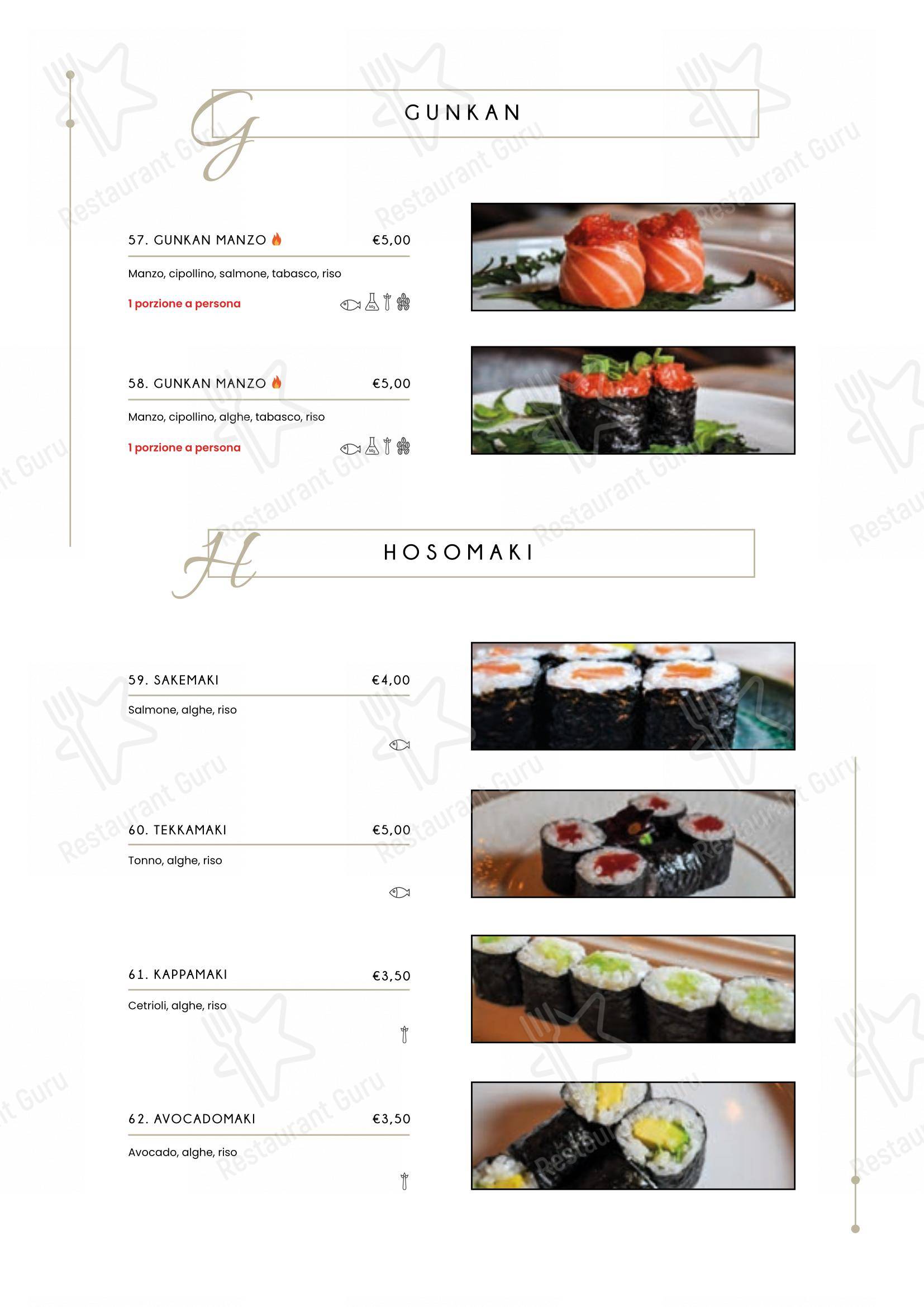 G GUNKAN

57. GUNKAN MANZO €5,00

Manzo, cipollino, salmone, tabasco, riso

1 porzione a persona

58. GUNKAN MANZO €5,00

Manzo, cipollino, alghe, tabasco, riso

1 porzione a persona

H HOSOMAKI

59. SAKEMAKI €4,00

Salmone, alghe, riso

60. TEKKAMAKI €5,00

Tonno, alghe, riso

61. KAPPAMAKI €3,50

Cetrioli, alghe, riso

62. AVOCADOMAKI €3,50

Avocado, alghe, riso

Restaurant Guru